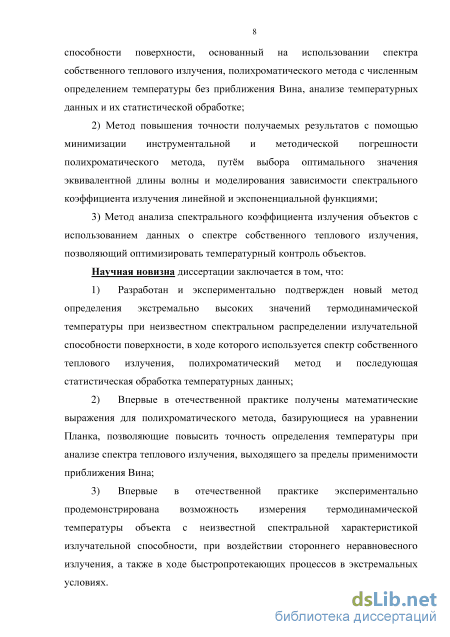 8

способности поверхности, основанный на использовании спектра собственного теплового излучения, полихроматического метода с численным определением температуры без приближения Вина, анализе температурных данных и их статистической обработке;

2) Метод повышения точности получаемых результатов с помощью минимизации инструментальной и методической погрешности полихроматического метода, путём выбора оптимального значения эквивалентной длины волны и моделирования зависимости спектрального коэффициента излучения линейной и экспоненциальной функциями;

3) Метод анализа спектрального коэффициента излучения объектов с использованием данных о спектре собственного теплового излучения, позволяющий оптимизировать температурный контроль объектов.

Научная новизна диссертации заключается в том, что:

1) Разработан и экспериментально подтвержден новый метод определения экстремально высоких значений термодинамической температуры при неизвестном спектральном распределении излучательной способности поверхности, в ходе которого используется спектр собственного теплового излучения, полихроматический метод и последующая статистическая обработка температурных данных;

2) Впервые в отечественной практике получены математические выражения для полихроматического метода, базирующиеся на уравнении Планка, позволяющие повысить точность определения температуры при анализе спектра теплового излучения, выходящего за пределы применимости приближения Вина;

3) Впервые в отечественной практике экспериментально продемонстрирована возможность измерения термодинамической температуры объекта с неизвестной спектральной характеристикой излучательной способности, при воздействии стороннего неравновесного излучения, а также в ходе быстропротекающих процессов в экстремальных условиях.

dsLib.net
библиотека диссертаций